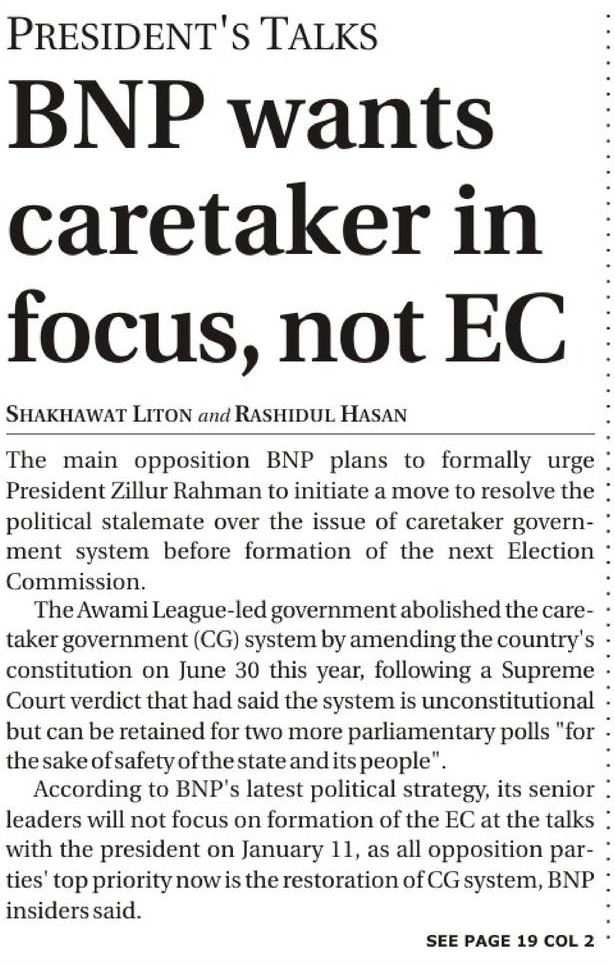 PRESIDENT'S TALKS

BNP wants caretaker in focus, not EC

SHAKHAWAT LITON and RASHIDUL HASAN

The main opposition BNP plans to formally urge President Zillur Rahman to initiate a move to resolve the political stalemate over the issue of caretaker government system before formation of the next Election Commission.

The Awami League-led government abolished the caretaker government (CG) system by amending the country's constitution on June 30 this year, following a Supreme Court verdict that had said the system is unconstitutional but can be retained for two more parliamentary polls "for the sake of safety of the state and its people".

According to BNP's latest political strategy, its senior leaders will not focus on formation of the EC at the talks with the president on January 11, as all opposition parties' top priority now is the restoration of CG system, BNP insiders said.

SEE PAGE 19 COL 2